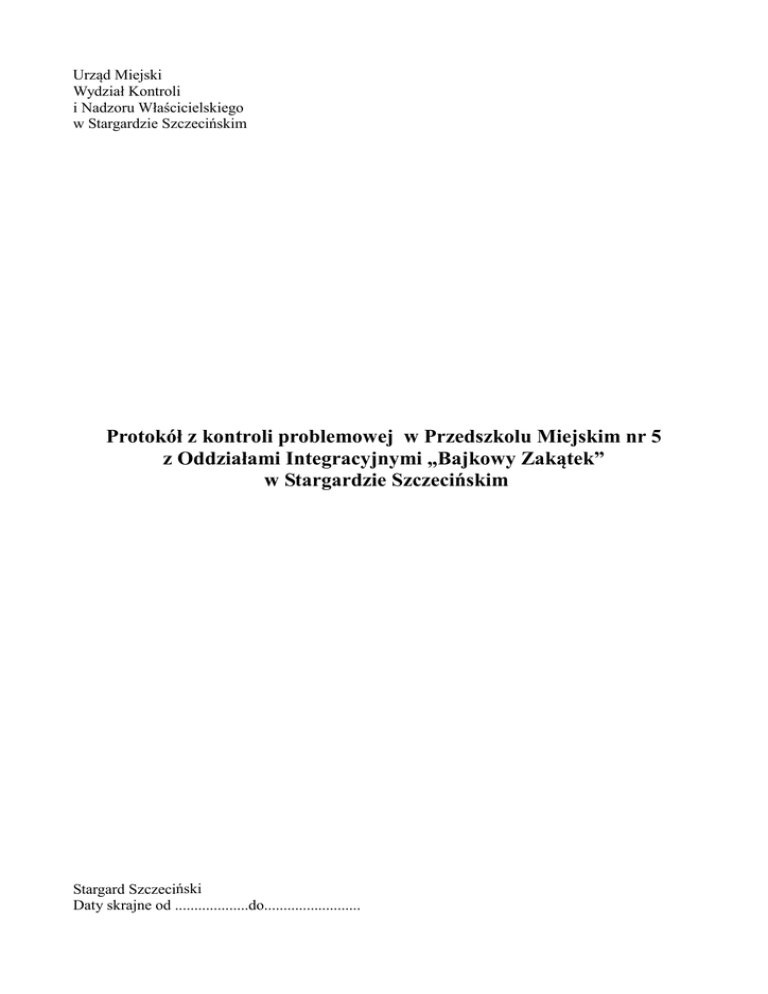 Urząd Miejski
Wydział Kontroli
i Nadzoru Właścicielskiego
w Stargardzie Szczecińskim

Protokół z kontroli problemowej w Przedszkolu Miejskim nr 5
z Oddziałami Integracyjnymi „Bajkowy Zakątek”
w Stargardzie Szczecińskim

Stargard Szczeciński
Daty skrajne od ...................do.........................